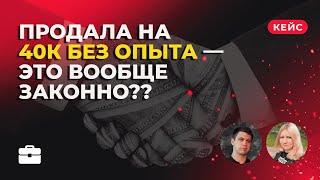 ПРОДАЛА НА 40К БЕЗ ОПЫТА — ЭТО ВООБЩЕ ЗАКОННО??

КЕЙС